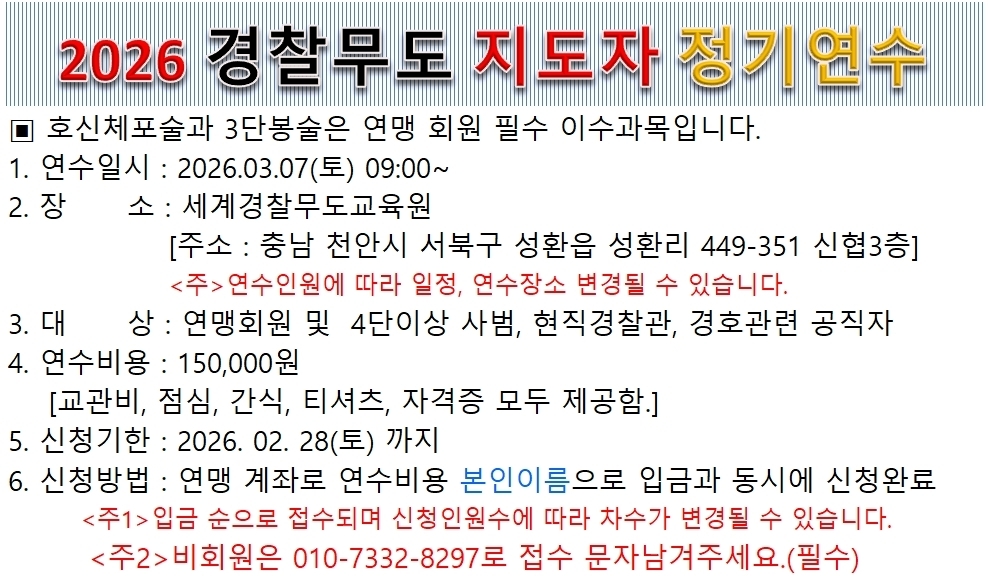 2026 경찰무도 지도자 정기연수

▣ 호신체포술과 3단봉술은 연맹 회원 필수 이수과목입니다.

1. 연수일시 : 2026.03.07(토) 09:00~

2. 장 소 : 세계경찰무도교육원
[주소 : 충남 천안시 서북구 성환읍 성환리 449-351 신협3층]
<주>연수인원에 따라 일정, 연수장소 변경될 수 있습니다.

3. 대 상 : 연맹회원 및 4단이상 사범, 현직경찰관, 경호관련 공직자

4. 연수비용 : 150,000원
[교관비, 점심, 간식, 티셔츠, 자격증 모두 제공함.]

5. 신청기한 : 2026. 02. 28(토) 까지

6. 신청방법 : 연맹 계좌로 연수비용 본인이름으로 입금과 동시에 신청완료
<주1>입금 순으로 접수되며 신청인원수에 따라 차수가 변경될 수 있습니다.
<주2>비회원은 010-7332-8297로 접수 문자남겨주세요.(필수)